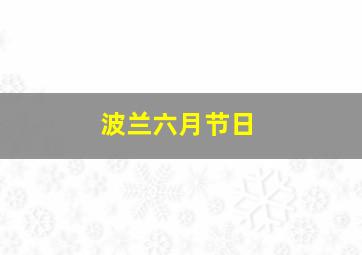 波兰六月节日